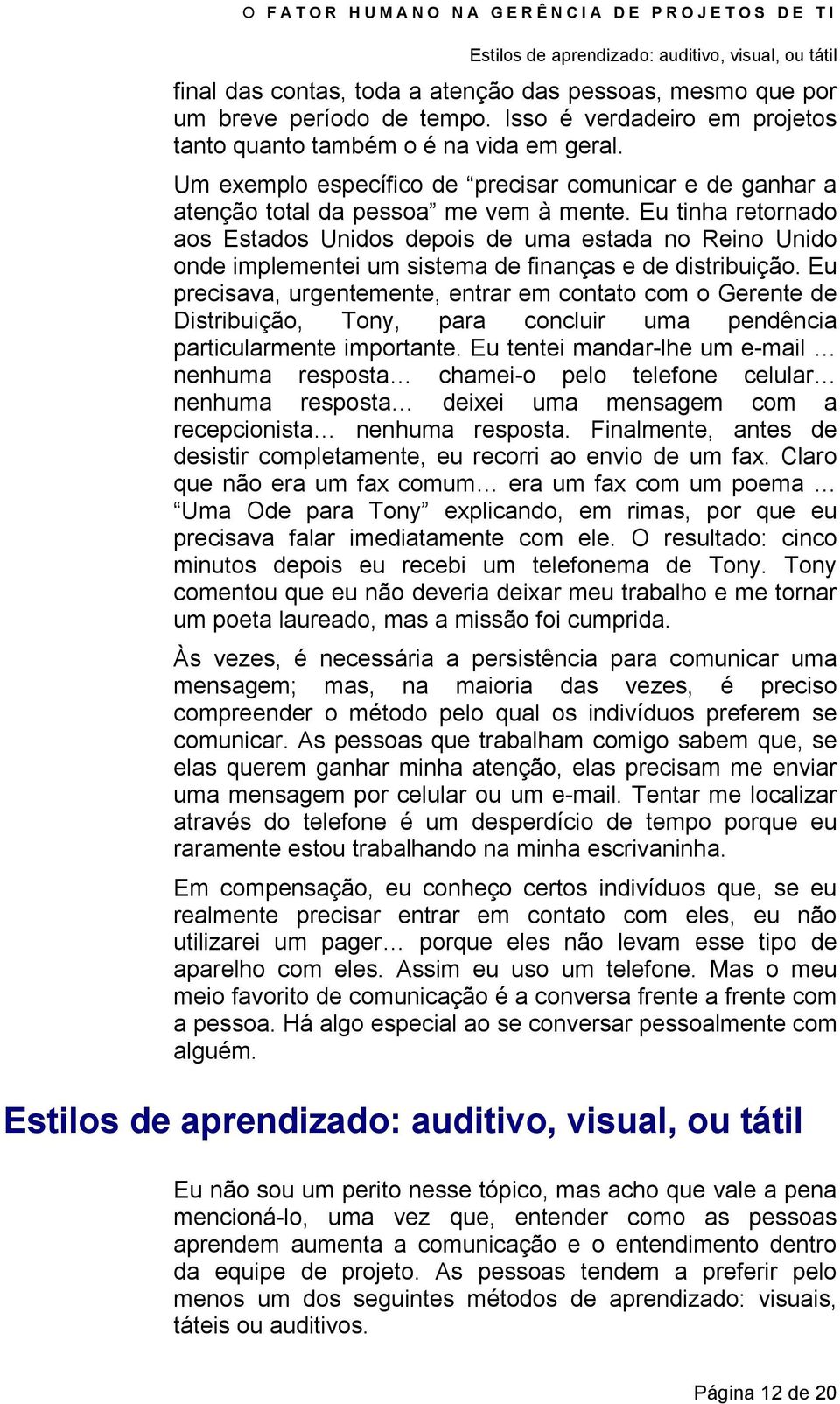 O FATOR HUMANO NA GERÊNCIA DE PROJETOS DE TI

Estilos de aprendizado: auditivo, visual, ou tátil

final das contas, toda a atenção das pessoas, mesmo que por um breve período de tempo. Isso é verdadeiro em projetos tanto quanto também o é na vida em geral.

Um exemplo específico de “precisar comunicar e de ganhar a atenção total da pessoa” me vem à mente. Eu tinha retornado aos Estados Unidos depois de uma estada no Reino Unido onde implementei um sistema de finanças e de distribuição. Eu precisava, urgentemente, entrar em contato com o Gerente de Distribuição, Tony, para concluir uma pendência particularmente importante. Eu tentei mandar-lhe um e-mail … nenhuma resposta… chamei-o pelo telefone celular… nenhuma resposta… deixei uma mensagem com a recepcionista… nenhuma resposta. Finalmente, antes de desistir completamente, eu recorri ao envio de um fax. Claro que não era um fax comum… era um fax com um poema … “Uma Ode para Tony” explicando, em rimas, por que eu precisava falar imediatamente com ele. O resultado: cinco minutos depois eu recebi um telefonema de Tony. Tony comentou que eu não deveria deixar meu trabalho e me tornar um poeta laureado, mas a missão foi cumprida.

Às vezes, é necessária a persistência para comunicar uma mensagem; mas, na maioria das vezes, é preciso compreender o método pelo qual os indivíduos preferem se comunicar. As pessoas que trabalham comigo sabem que, se elas querem ganhar minha atenção, elas precisam me enviar uma mensagem por celular ou um e-mail. Tentar me localizar através do telefone é um desperdício de tempo porque eu raramente estou trabalhando na minha escrivaninha.

Em compensação, eu conheço certos indivíduos que, se eu realmente precisar entrar em contato com eles, eu não utilizarei um pager… porque eles não levam esse tipo de aparelho com eles. Assim eu uso um telefone. Mas o meu meio favorito de comunicação é a conversa frente a frente com a pessoa. Há algo especial ao se conversar pessoalmente com alguém.

Estilos de aprendizado: auditivo, visual, ou tátil

Eu não sou um perito nesse tópico, mas acho que vale a pena mencioná-lo, uma vez que, entender como as pessoas aprendem aumenta a comunicação e o entendimento dentro da equipe de projeto. As pessoas tendem a preferir pelo menos um dos seguintes métodos de aprendizado: visuais, táteis ou auditivos.

Página 12 de 20